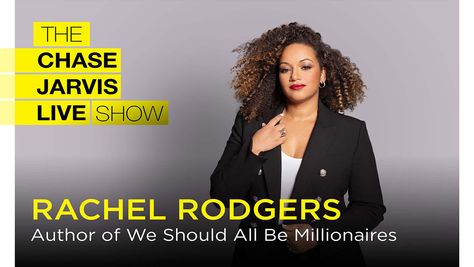 THE
CHASE
JARVIS
LIVE SHOW

RACHEL RODGERS
Author of We Should All Be Millionaires